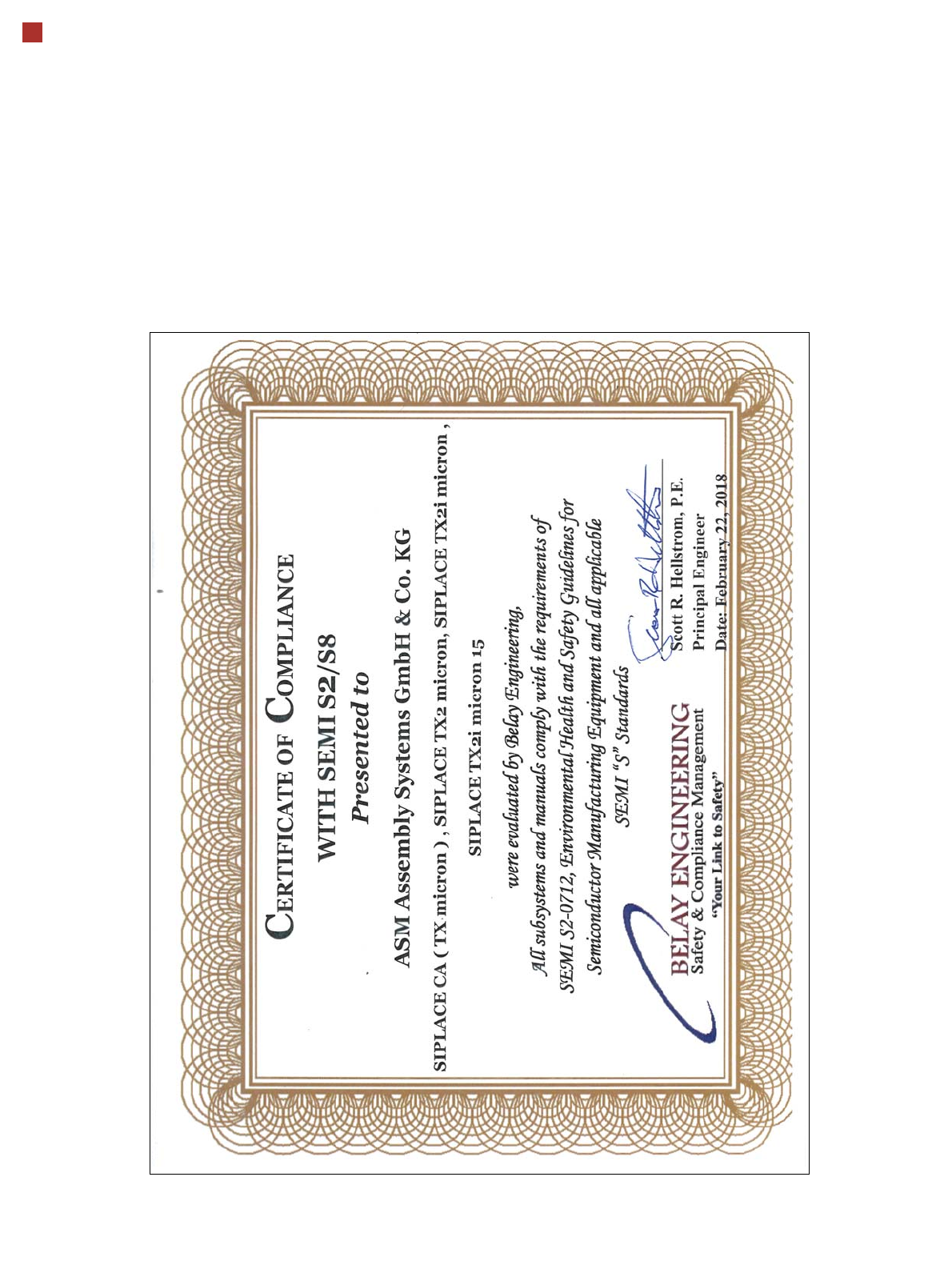 CERTIFICATE OF COMPLIANCE

WITH SEMI S2/S8

Presented to

ASM Assembly Systems GmbH & Co. KG

SIPLACE CA ( TX micron ) , SIPLACE TX2 micron, SIPLACE TX2i micron ,

SIPLACE TX2i micron 15

were evaluated by Belay Engineering,

All subsystems and manuals comply with the requirements of

SEMI S2-0712, Environmental Health and Safety Guidelines for

Semiconductor Manufacturing Equipment and all applicable

SEMI "S" Standards

BELAY ENGINEERING
Safety & Compliance Management
"Your Link to Safety"

Scott R. Hellstrom, P.E.
Principal Engineer
Date: February 22, 2018